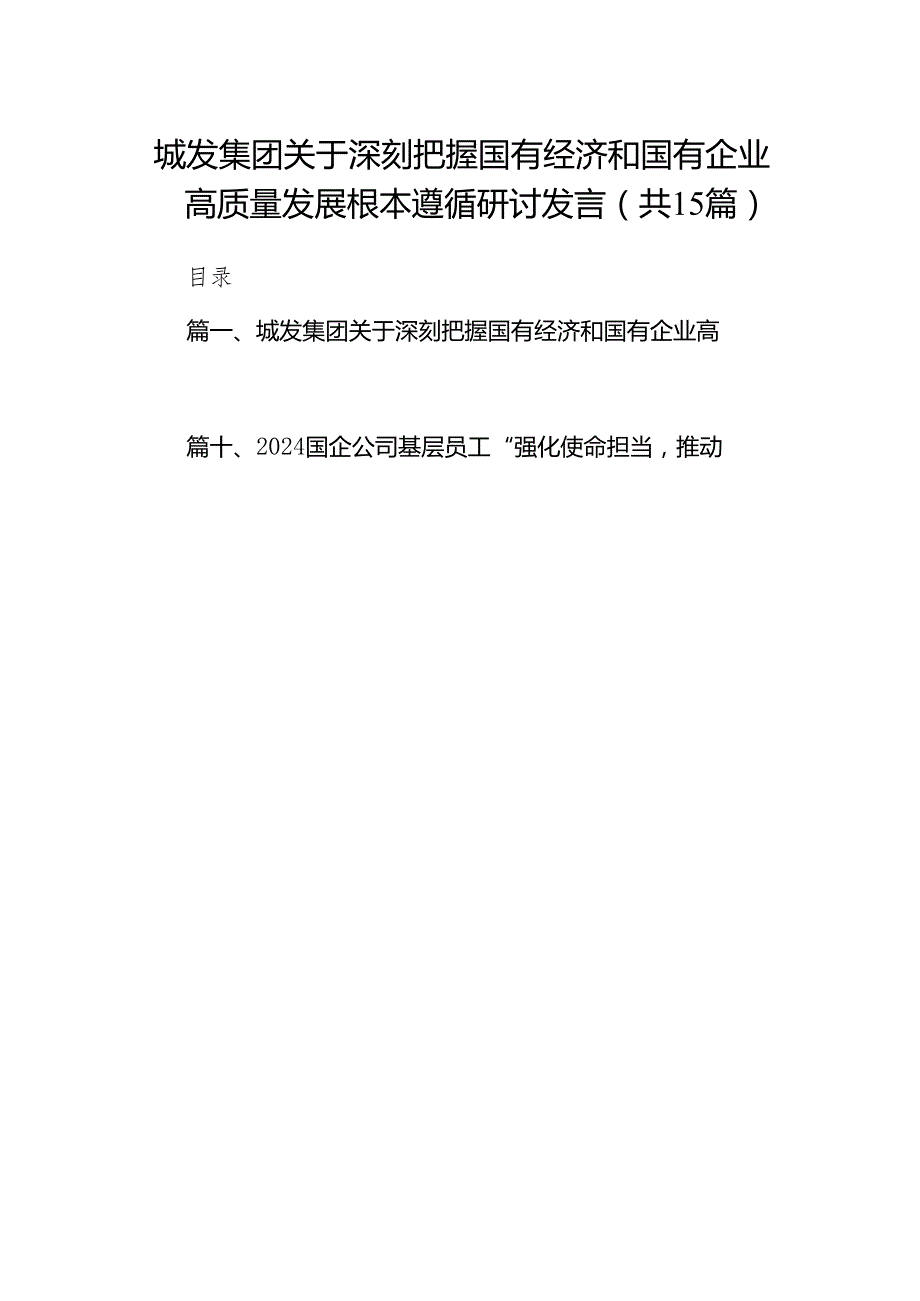 城发集团关于深刻把握国有经济和国有企业高质量发展根本遵循研讨发言（共15篇）

目录

篇一、城发集团关于深刻把握国有经济和国有企业高

篇十、2024国企公司基层员工“强化使命担当，推动